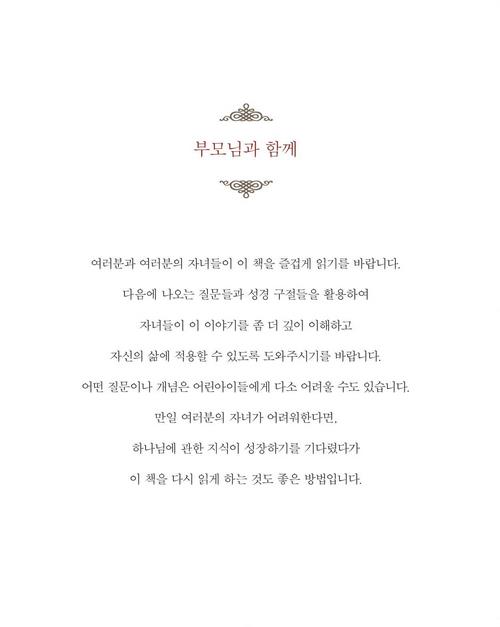 부모님과 함께

여러분과 여러분의 자녀들이 이 책을 즐겁게 읽기를 바랍니다.

다음에 나오는 질문들과 성경 구절들을 활용하여

자녀들이 이 이야기를 좀 더 깊이 이해하고

자신의 삶에 적용할 수 있도록 도와주시기를 바랍니다.

어떤 질문이나 개념은 어린아이들에게 다소 어려울 수도 있습니다.

만일 여러분의 자녀가 어려워한다면,

하나님에 관한 지식이 성장하기를 기다렸다가

이 책을 다시 읽게 하는 것도 좋은 방법입니다.